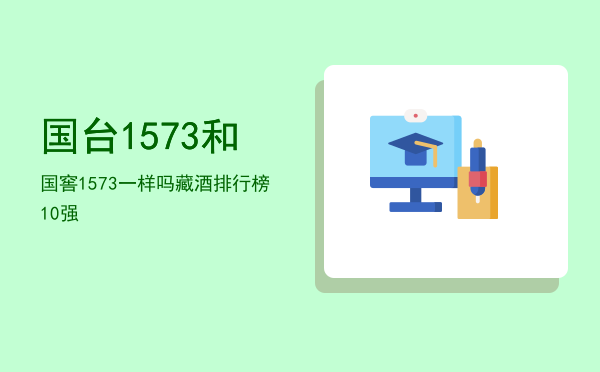 国台1573和

国窖1573一样吗藏酒排行榜10强